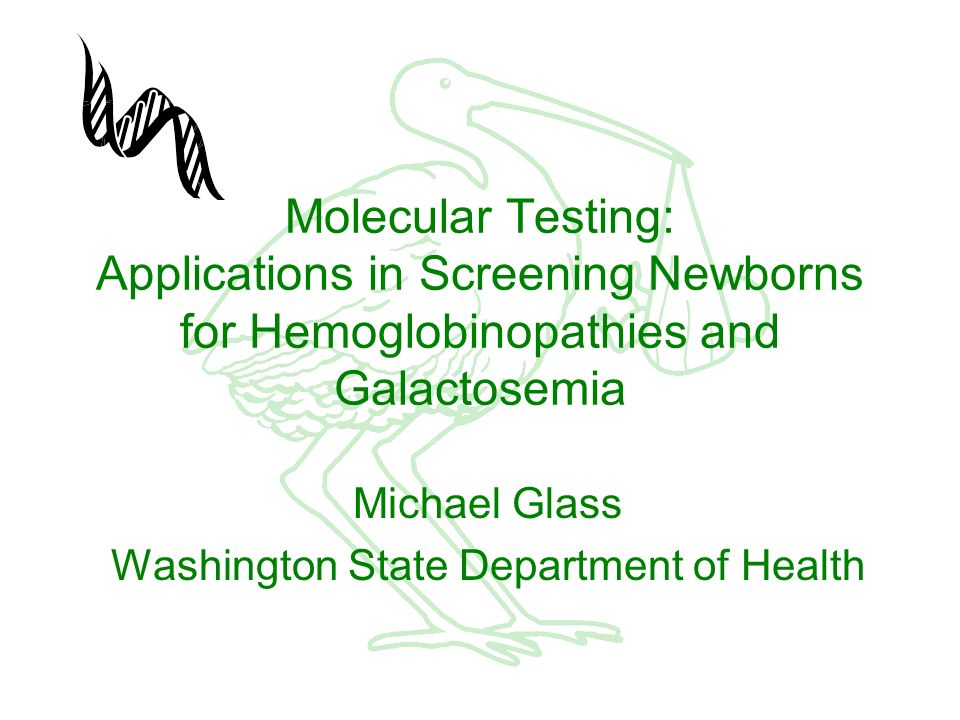 Molecular Testing:
Applications in Screening Newborns for Hemoglobinopathies and Galactosemia

Michael Glass

Washington State Department of Health